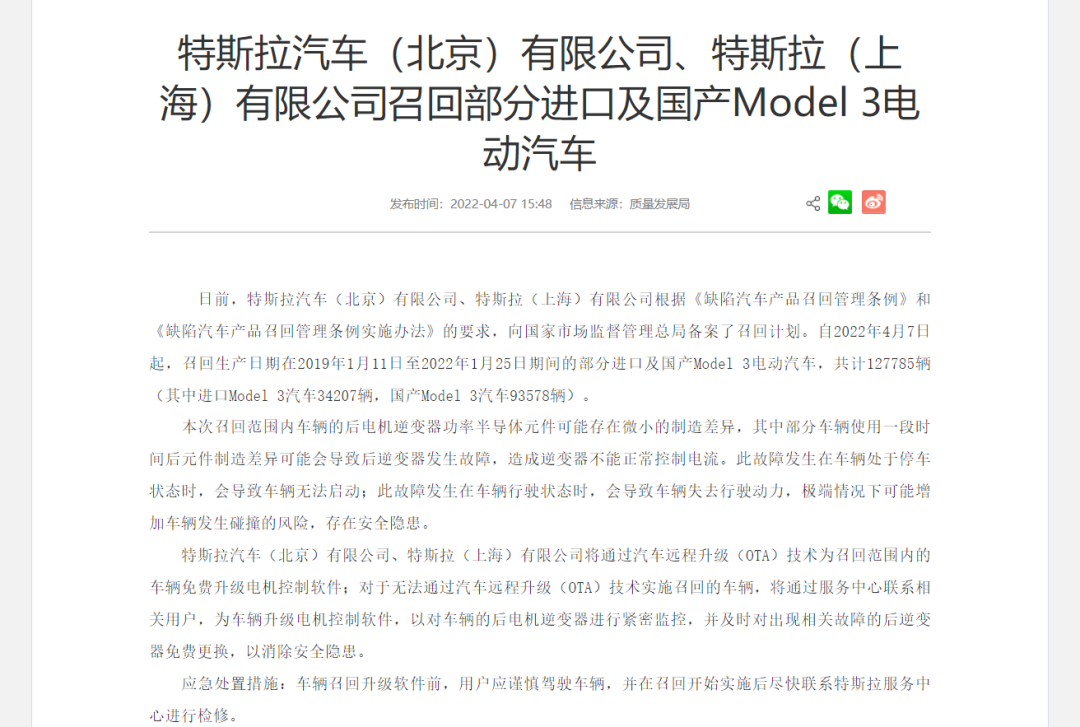 特斯拉汽车（北京）有限公司、特斯拉（上海）有限公司召回部分进口及国产Model 3电动汽车

发布时间：2022-04-07 15:48　信息来源：质量发展局

日前，特斯拉汽车（北京）有限公司、特斯拉（上海）有限公司根据《缺陷汽车产品召回管理条例》和《缺陷汽车产品召回管理条例实施办法》的要求，向国家市场监督管理总局备案了召回计划。自2022年4月7日起，召回生产日期在2019年1月11日至2022年1月25日期间的部分进口及国产Model 3电动汽车，共计127785辆（其中进口Model 3汽车34207辆，国产Model 3汽车93578辆）。

本次召回范围内车辆的后电机逆变器功率半导体元件可能存在微小的制造差异，其中部分车辆使用一段时间后元件制造差异可能会导致后逆变器发生故障，造成逆变器不能正常控制电流。此故障发生在车辆处于停车状态时，会导致车辆无法启动；此故障发生在车辆行驶状态时，会导致车辆失去行驶动力，极端情况下可能增加车辆发生碰撞的风险，存在安全隐患。

特斯拉汽车（北京）有限公司、特斯拉（上海）有限公司将通过汽车远程升级（OTA）技术为召回范围内的车辆免费升级电机控制软件；对于无法通过汽车远程升级（OTA）技术实施召回的车辆，将通过服务中心联系相关用户，为车辆升级电机控制软件，以对车辆的后电机逆变器进行紧密监控，并及时对出现相关故障的后逆变器免费更换，以消除安全隐患。

应急处置措施：车辆召回升级软件前，用户应谨慎驾驶车辆，并在召回开始实施后尽快联系特斯拉服务中心进行检修。